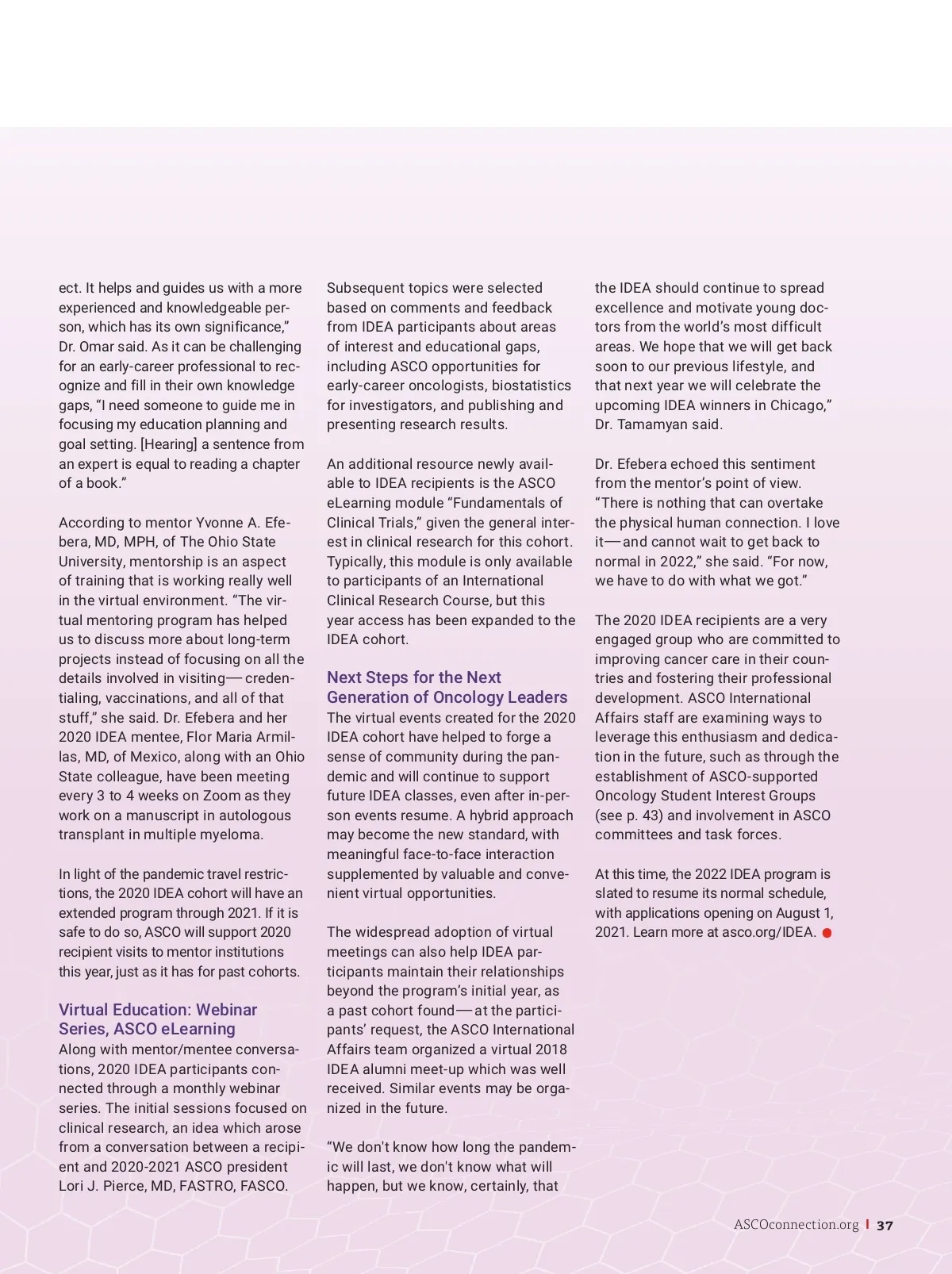 ect. It helps and guides us with a more experienced and knowledgeable person, which has its own significance," Dr. Omar said. As it can be challenging for an early-career professional to recognize and fill in their own knowledge gaps, "I need someone to guide me in focusing my education planning and goal setting. [Hearing] a sentence from an expert is equal to reading a chapter of a book."

According to mentor Yvonne A. Efebera, MD, MPH, of The Ohio State University, mentorship is an aspect of training that is working really well in the virtual environment. "The virtual mentoring program has helped us to discuss more about long-term projects instead of focusing on all the details involved in visiting—credentialing, vaccinations, and all of that stuff," she said. Dr. Efebera and her 2020 IDEA mentee, Flor Maria Armillas, MD, of Mexico, along with an Ohio State colleague, have been meeting every 3 to 4 weeks on Zoom as they work on a manuscript in autologous transplant in multiple myeloma.

In light of the pandemic travel restrictions, the 2020 IDEA cohort will have an extended program through 2021. If it is safe to do so, ASCO will support 2020 recipient visits to mentor institutions this year, just as it has for past cohorts.

Virtual Education: Webinar Series, ASCO eLearning
Along with mentor/mentee conversations, 2020 IDEA participants connected through a monthly webinar series. The initial sessions focused on clinical research, an idea which arose from a conversation between a recipient and 2020-2021 ASCO president Lori J. Pierce, MD, FASTRO, FASCO. Subsequent topics were selected based on comments and feedback from IDEA participants about areas of interest and educational gaps, including ASCO opportunities for early-career oncologists, biostatistics for investigators, and publishing and presenting research results.

An additional resource newly available to IDEA recipients is the ASCO eLearning module "Fundamentals of Clinical Trials," given the general interest in clinical research for this cohort. Typically, this module is only available to participants of an International Clinical Research Course, but this year access has been expanded to the IDEA cohort.

Next Steps for the Next Generation of Oncology Leaders
The virtual events created for the 2020 IDEA cohort have helped to forge a sense of community during the pandemic and will continue to support future IDEA classes, even after in-person events resume. A hybrid approach may become the new standard, with meaningful face-to-face interaction supplemented by valuable and convenient virtual opportunities.

The widespread adoption of virtual meetings can also help IDEA participants maintain their relationships beyond the program's initial year, as a past cohort found—at the participants' request, the ASCO International Affairs team organized a virtual 2018 IDEA alumni meet-up which was well received. Similar events may be organized in the future.

"We don't know how long the pandemic will last, we don't know what will happen, but we know, certainly, that the IDEA should continue to spread excellence and motivate young doctors from the world's most difficult areas. We hope that we will get back soon to our previous lifestyle, and that next year we will celebrate the upcoming IDEA winners in Chicago," Dr. Tamamyan said.

Dr. Efebera echoed this sentiment from the mentor's point of view. "There is nothing that can overtake the physical human connection. I love it—and cannot wait to get back to normal in 2022," she said. "For now, we have to do with what we got."

The 2020 IDEA recipients are a very engaged group who are committed to improving cancer care in their countries and fostering their professional development. ASCO International Affairs staff are examining ways to leverage this enthusiasm and dedication in the future, such as through the establishment of ASCO-supported Oncology Student Interest Groups (see p. 43) and involvement in ASCO committees and task forces.

At this time, the 2022 IDEA program is slated to resume its normal schedule, with applications opening on August 1, 2021. Learn more at asco.org/IDEA.

ASCOconnection.org | 37